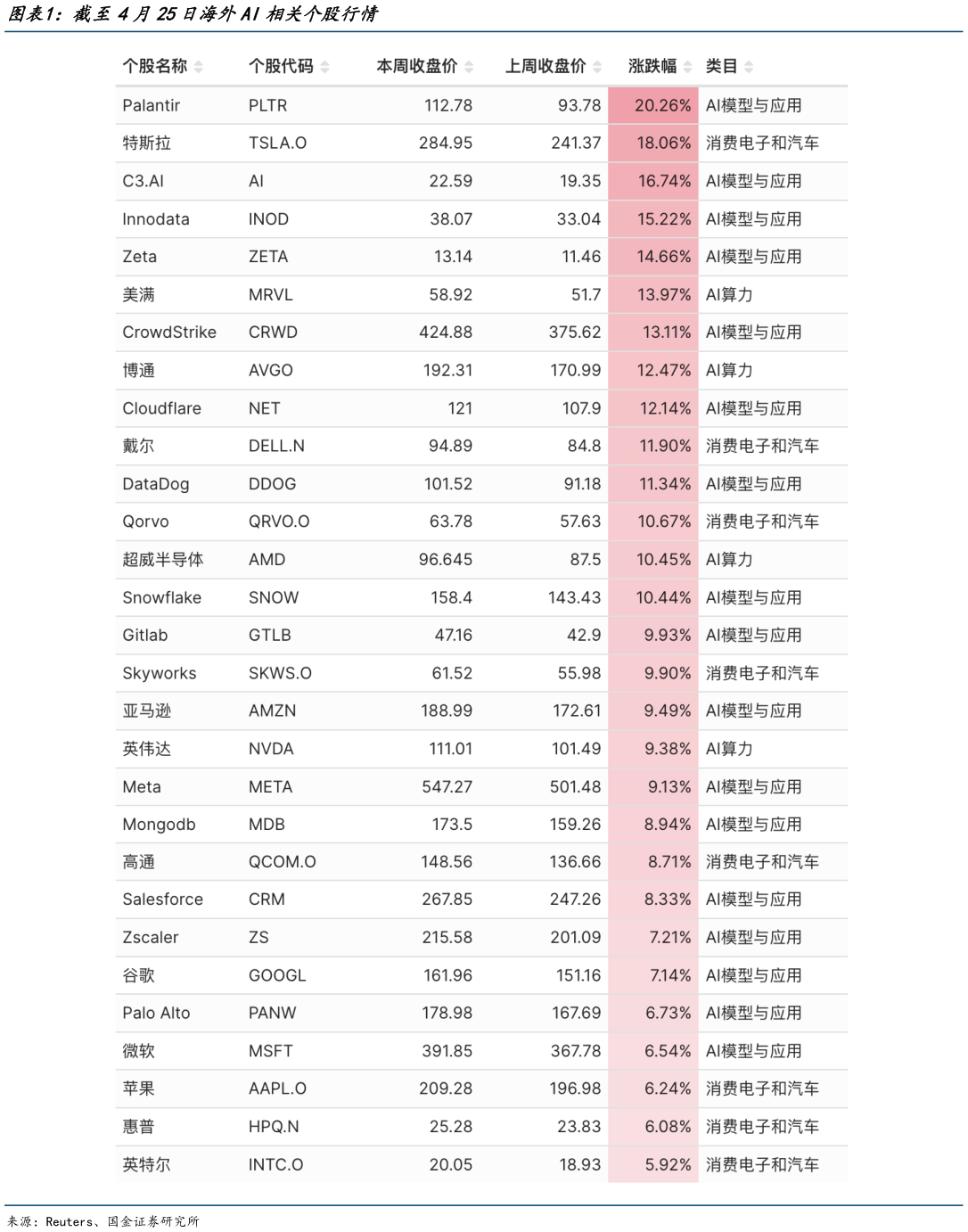 图表1：截至 4 月 25 日海外 AI 相关个股行情

| 个股名称 | 个股代码 | 本周收盘价 | 上周收盘价 | 涨跌幅 | 类目 |
|---|---|---|---|---|---|
| Palantir | PLTR | 112.78 | 93.78 | 20.26% | AI模型与应用 |
| 特斯拉 | TSLA.O | 284.95 | 241.37 | 18.06% | 消费电子和汽车 |
| C3.AI | AI | 22.59 | 19.35 | 16.74% | AI模型与应用 |
| Innodata | INOD | 38.07 | 33.04 | 15.22% | AI模型与应用 |
| Zeta | ZETA | 13.14 | 11.46 | 14.66% | AI模型与应用 |
| 美满 | MRVL | 58.92 | 51.7 | 13.97% | AI算力 |
| CrowdStrike | CRWD | 424.88 | 375.62 | 13.11% | AI模型与应用 |
| 博通 | AVGO | 192.31 | 170.99 | 12.47% | AI算力 |
| Cloudflare | NET | 121 | 107.9 | 12.14% | AI模型与应用 |
| 戴尔 | DELL.N | 94.89 | 84.8 | 11.90% | 消费电子和汽车 |
| DataDog | DDOG | 101.52 | 91.18 | 11.34% | AI模型与应用 |
| Qorvo | QRVO.O | 63.78 | 57.63 | 10.67% | 消费电子和汽车 |
| 超威半导体 | AMD | 96.645 | 87.5 | 10.45% | AI算力 |
| Snowflake | SNOW | 158.4 | 143.43 | 10.44% | AI模型与应用 |
| Gitlab | GTLB | 47.16 | 42.9 | 9.93% | AI模型与应用 |
| Skyworks | SKWS.O | 61.52 | 55.98 | 9.90% | 消费电子和汽车 |
| 亚马逊 | AMZN | 188.99 | 172.61 | 9.49% | AI模型与应用 |
| 英伟达 | NVDA | 111.01 | 101.49 | 9.38% | AI算力 |
| Meta | META | 547.27 | 501.48 | 9.13% | AI模型与应用 |
| Mongodb | MDB | 173.5 | 159.26 | 8.94% | AI模型与应用 |
| 高通 | QCOM.O | 148.56 | 136.66 | 8.71% | 消费电子和汽车 |
| Salesforce | CRM | 267.85 | 247.26 | 8.33% | AI模型与应用 |
| Zscaler | ZS | 215.58 | 201.09 | 7.21% | AI模型与应用 |
| 谷歌 | GOOGL | 161.96 | 151.16 | 7.14% | AI模型与应用 |
| Palo Alto | PANW | 178.98 | 167.69 | 6.73% | AI模型与应用 |
| 微软 | MSFT | 391.85 | 367.78 | 6.54% | AI模型与应用 |
| 苹果 | AAPL.O | 209.28 | 196.98 | 6.24% | 消费电子和汽车 |
| 惠普 | HPQ.N | 25.28 | 23.83 | 6.08% | 消费电子和汽车 |
| 英特尔 | INTC.O | 20.05 | 18.93 | 5.92% | 消费电子和汽车 |

来源：Reuters、国金证券研究所